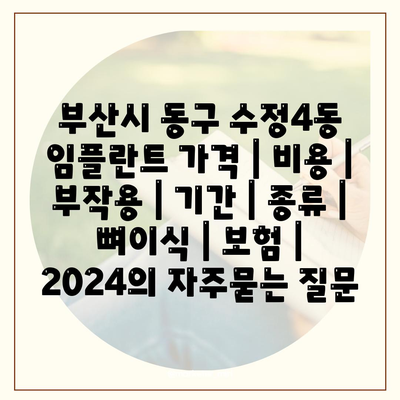 부산시 동구 수정4동 임플란트 가격 | 비용 | 부작용 | 기간 | 종류 | 뼈이식 | 보험 | 2024의 자주묻는 질문